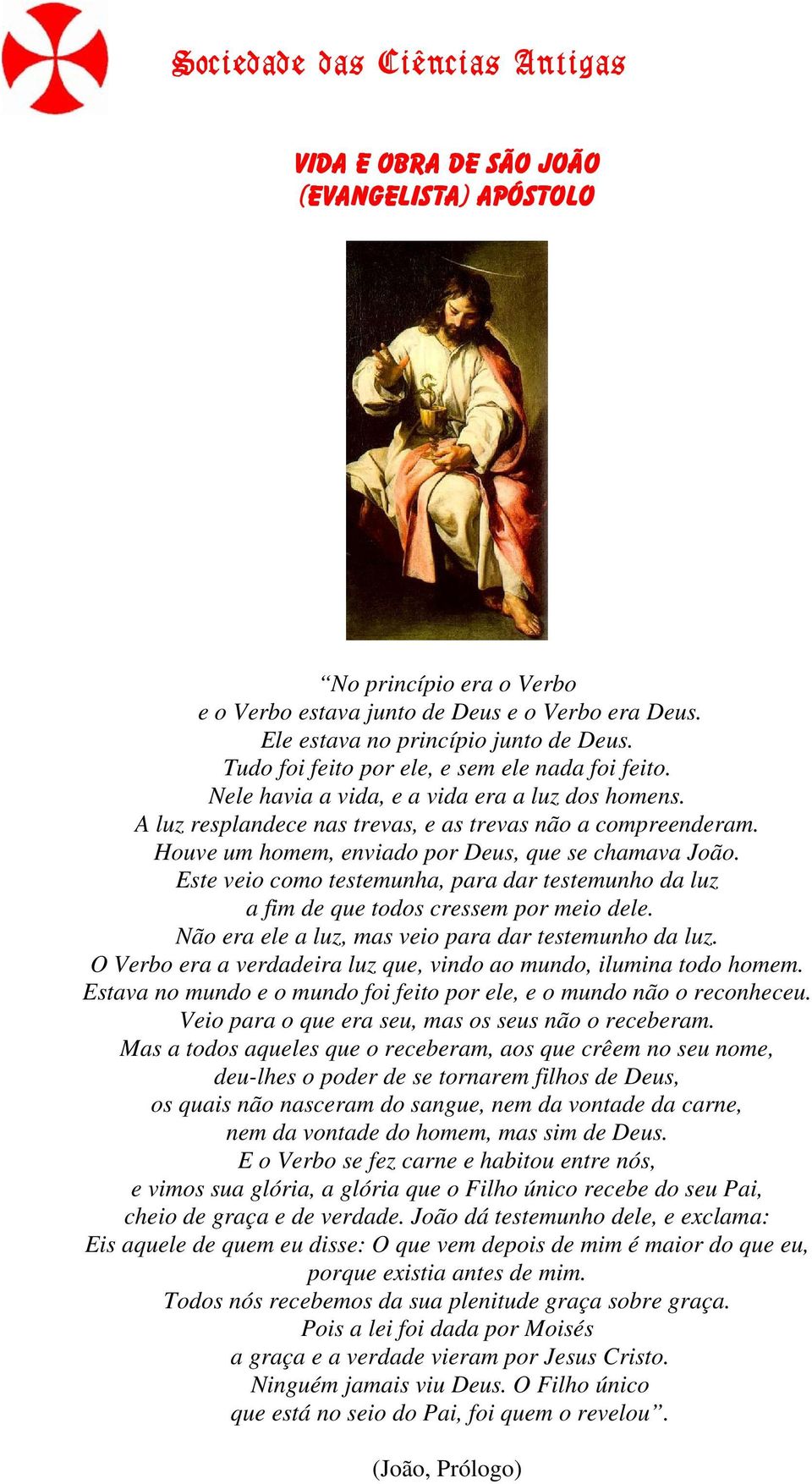 Sociedade das Ciências Antigas

VIDA E OBRA DE SÃO JOÃO
(EVANGELISTA) APÓSTOLO

“No princípio era o Verbo
e o Verbo estava junto de Deus e o Verbo era Deus.
Ele estava no princípio junto de Deus.
Tudo foi feito por ele, e sem ele nada foi feito.
Nele havia a vida, e a vida era a luz dos homens.
A luz resplandece nas trevas, e as trevas não a compreenderam.
Houve um homem, enviado por Deus, que se chamava João.
Este veio como testemunha, para dar testemunho da luz
a fim de que todos cressem por meio dele.
Não era ele a luz, mas veio para dar testemunho da luz.
O Verbo era a verdadeira luz que, vindo ao mundo, ilumina todo homem.
Estava no mundo e o mundo foi feito por ele, e o mundo não o reconheceu.
Veio para o que era seu, mas os seus não o receberam.
Mas a todos aqueles que o receberam, aos que crêem no seu nome,
deu-lhes o poder de se tornarem filhos de Deus,
os quais não nasceram do sangue, nem da vontade da carne,
nem da vontade do homem, mas sim de Deus.
E o Verbo se fez carne e habitou entre nós,
e vimos sua glória, a glória que o Filho único recebe do seu Pai,
cheio de graça e de verdade. João dá testemunho dele, e exclama:
Eis aquele de quem eu disse: O que vem depois de mim é maior do que eu,
porque existia antes de mim.
Todos nós recebemos da sua plenitude graça sobre graça.
Pois a lei foi dada por Moisés
a graça e a verdade vieram por Jesus Cristo.
Ninguém jamais viu Deus. O Filho único
que está no seio do Pai, foi quem o revelou”.

(João, Prólogo)